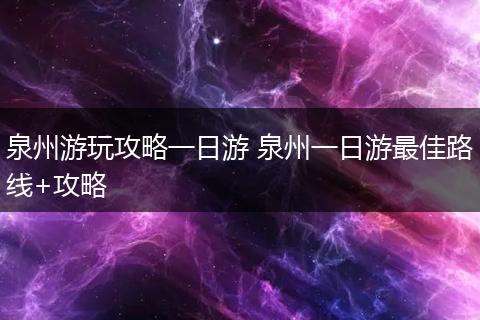 泉州游玩攻略一日游 泉州一日游最佳路线+攻略